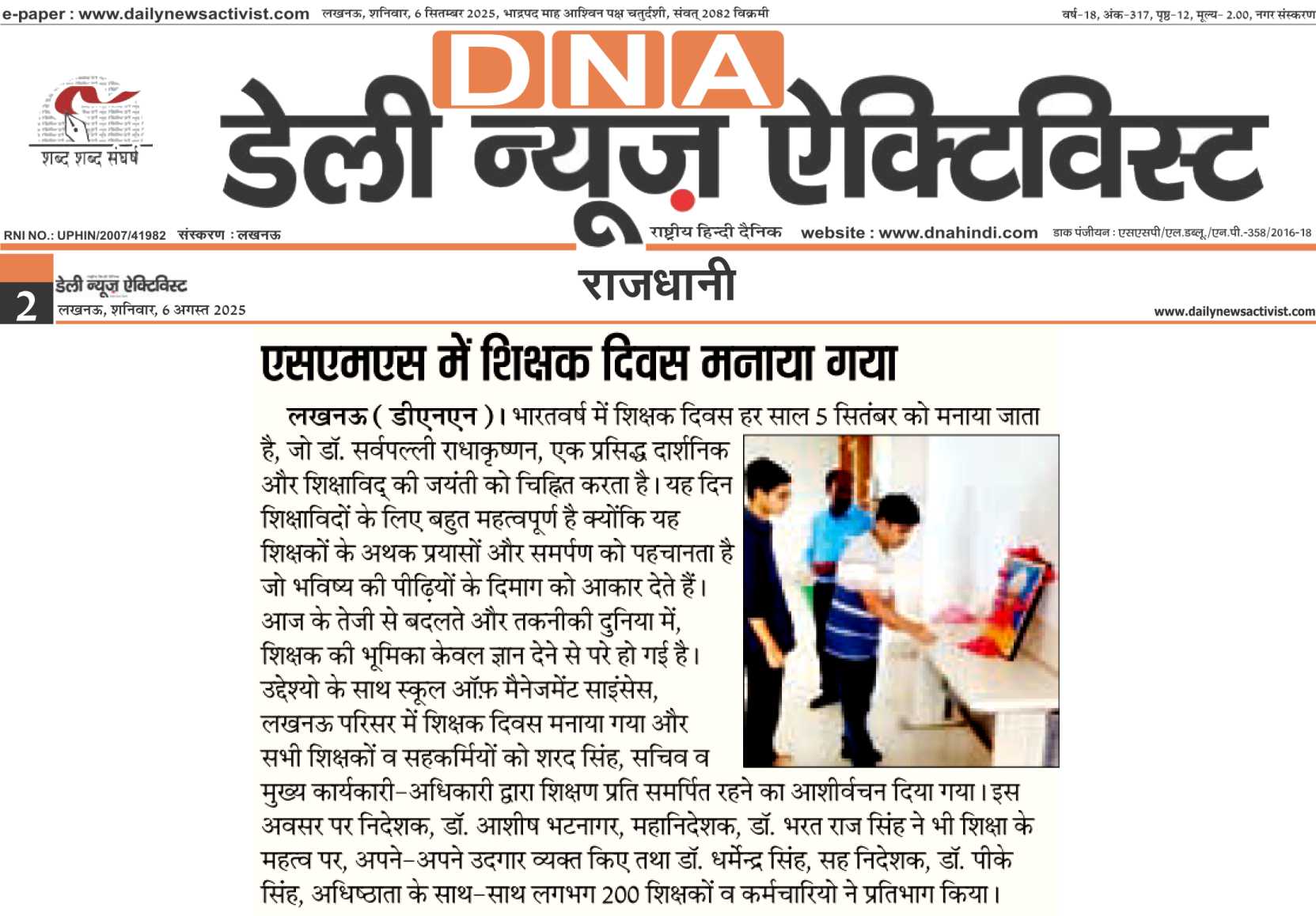 e-paper : www.dailynewsactivist.com लखनऊ, शनिवार, 6 सितम्बर 2025, भाद्रपद माह आश्विन पक्ष चतुर्दशी, संवत् 2082 विक्रमी वर्ष-18, अंक-317, पृष्ठ-12, मूल्य- 2.00, नगर संस्करण

शब्द शब्द संघर्ष

DNA

डेली न्यूज़ ऐक्टिविस्ट

RNI NO.: UPHIN/2007/41982 संस्करण : लखनऊ राष्ट्रीय हिन्दी दैनिक website : www.dnahindi.com डाक पंजीयन : एसएसपी/एल.डब्लू./एन.पी.-358/2016-18

2 डेली न्यूज़ ऐक्टिविस्ट लखनऊ, शनिवार, 6 अगस्त 2025

राजधानी

www.dailynewsactivist.com

एसएमएस में शिक्षक दिवस मनाया गया

लखनऊ ( डीएनएन )। भारतवर्ष में शिक्षक दिवस हर साल 5 सितंबर को मनाया जाता है, जो डॉ. सर्वपल्ली राधाकृष्णन, एक प्रसिद्ध दार्शनिक और शिक्षाविद् की जयंती को चिह्नित करता है। यह दिन शिक्षाविदों के लिए बहुत महत्वपूर्ण है क्योंकि यह शिक्षकों के अथक प्रयासों और समर्पण को पहचानता है जो भविष्य की पीढ़ियों के दिमाग को आकार देते हैं। आज के तेजी से बदलते और तकनीकी दुनिया में, शिक्षक की भूमिका केवल ज्ञान देने से परे हो गई है। उद्देश्यो के साथ स्कूल ऑफ़ मैनेजमेंट साइंसेस, लखनऊ परिसर में शिक्षक दिवस मनाया गया और सभी शिक्षकों व सहकर्मियों को शरद सिंह, सचिव व मुख्य कार्यकारी-अधिकारी द्वारा शिक्षण प्रति समर्पित रहने का आशीर्वचन दिया गया। इस अवसर पर निदेशक, डॉ. आशीष भटनागर, महानिदेशक, डॉ. भरत राज सिंह ने भी शिक्षा के महत्व पर, अपने-अपने उदगार व्यक्त किए तथा डॉ. धर्मेन्द्र सिंह, सह निदेशक, डॉ. पीके सिंह, अधिष्ठाता के साथ-साथ लगभग 200 शिक्षकों व कर्मचारियो ने प्रतिभाग किया।